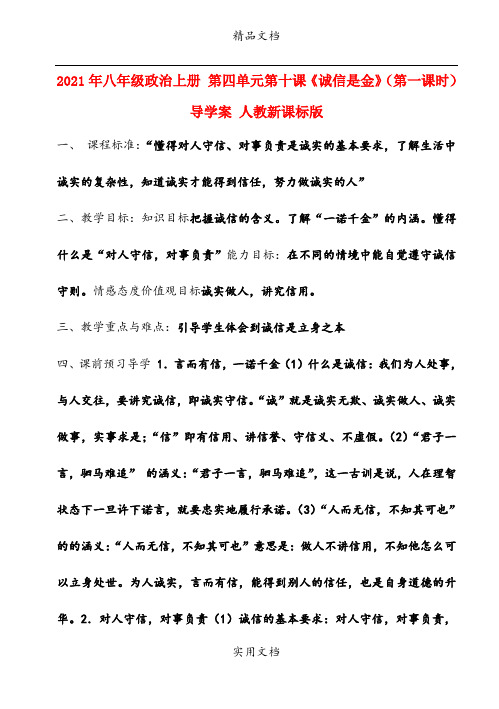 精品文档

2021年八年级政治上册 第四单元第十课《诚信是金》（第一课时）导学案 人教新课标版

一、 课程标准：“懂得对人守信、对事负责是诚实的基本要求，了解生活中诚实的复杂性，知道诚实才能得到信任，努力做诚实的人”

二、教学目标：知识目标把握诚信的含义。了解“一诺千金”的内涵。懂得什么是“对人守信，对事负责”能力目标：在不同的情境中能自觉遵守诚信守则。情感态度价值观目标诚实做人，讲究信用。

三、教学重点与难点：引导学生体会到诚信是立身之本

四、课前预习导学 1. 言而有信，一诺千金（1）什么是诚信：我们为人处事，与人交往，要讲究诚信，即诚实守信。“诚”就是诚实无欺、诚实做人、诚实做事，实事求是；“信”即有信用、讲信誉、守信义、不虚假。(2)“君子一言，驷马难追” 的涵义：“君子一言，驷马难追”，这一古训是说，人在理智状态下一旦许下诺言，就要忠实地履行承诺。(3)“人而无信，不知其可也”的的涵义：“人而无信，不知其可也”意思是：做人不讲信用，不知他怎么可以立身处世。为人诚实，言而有信，能得到别人的信任，也是自身道德的升华。2. 对人守信，对事负责（1）诚信的基本要求：对人守信，对事负责，

实用文档